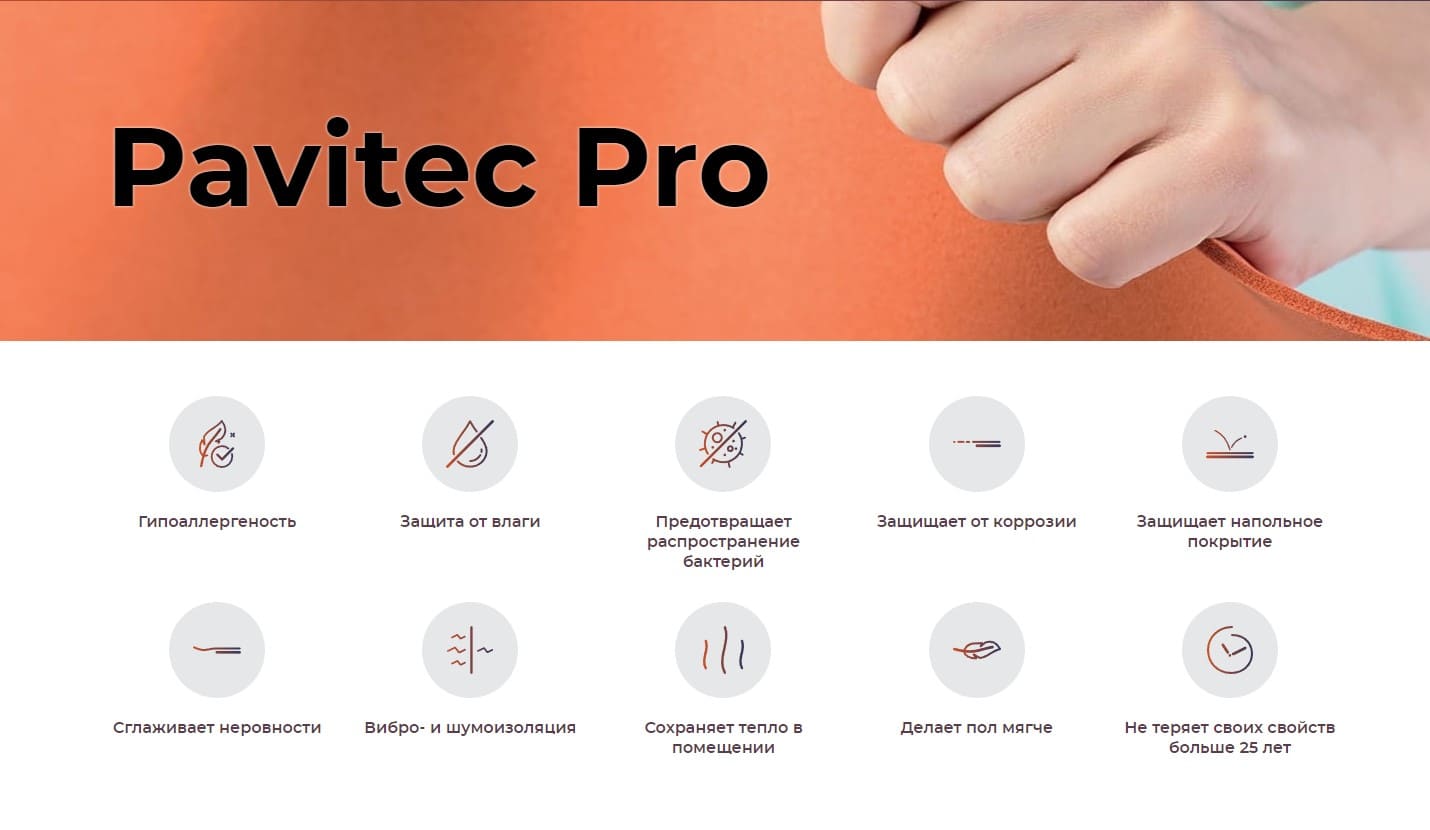 Pavitec Pro

Гипоаллергеность

Защита от влаги

Предотвращает распространение бактерий

Защищает от коррозии

Защищает напольное покрытие

Сглаживает неровности

Вибро- и шумоизоляция

Сохраняет тепло в помещении

Делает пол мягче

Не теряет своих свойств больше 25 лет